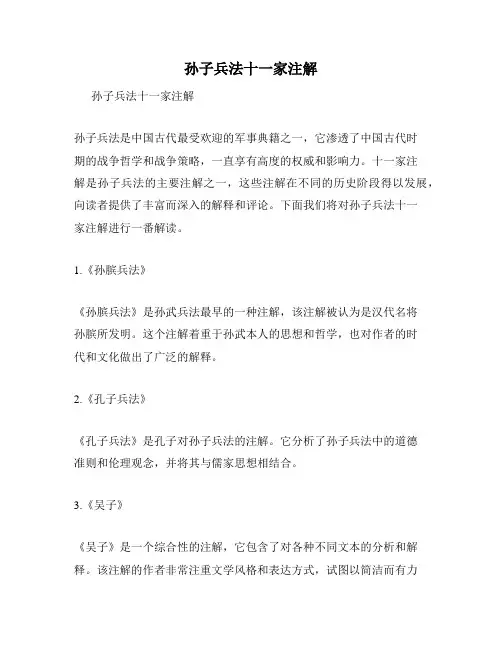 孙子兵法十一家注解

孙子兵法十一家注解

孙子兵法是中国古代最受欢迎的军事典籍之一，它渗透了中国古代时期的战争哲学和战争策略，一直享有高度的权威和影响力。十一家注解是孙子兵法的主要注解之一，这些注解在不同的历史阶段得以发展，向读者提供了丰富而深入的解释和评论。下面我们将对孙子兵法十一家注解进行一番解读。

1.《孙膑兵法》

《孙膑兵法》是孙武兵法最早的一种注解，该注解被认为是汉代名将孙膑所发明。这个注解着重于孙武本人的思想和哲学，也对作者的时代和文化做出了广泛的解释。

2.《孔子兵法》

《孔子兵法》是孔子对孙子兵法的注解。它分析了孙子兵法中的道德准则和伦理观念，并将其与儒家思想相结合。

3.《吴子》

《吴子》是一个综合性的注解，它包含了对各种不同文本的分析和解释。该注解的作者非常注重文学风格和表达方式，试图以简洁而有力